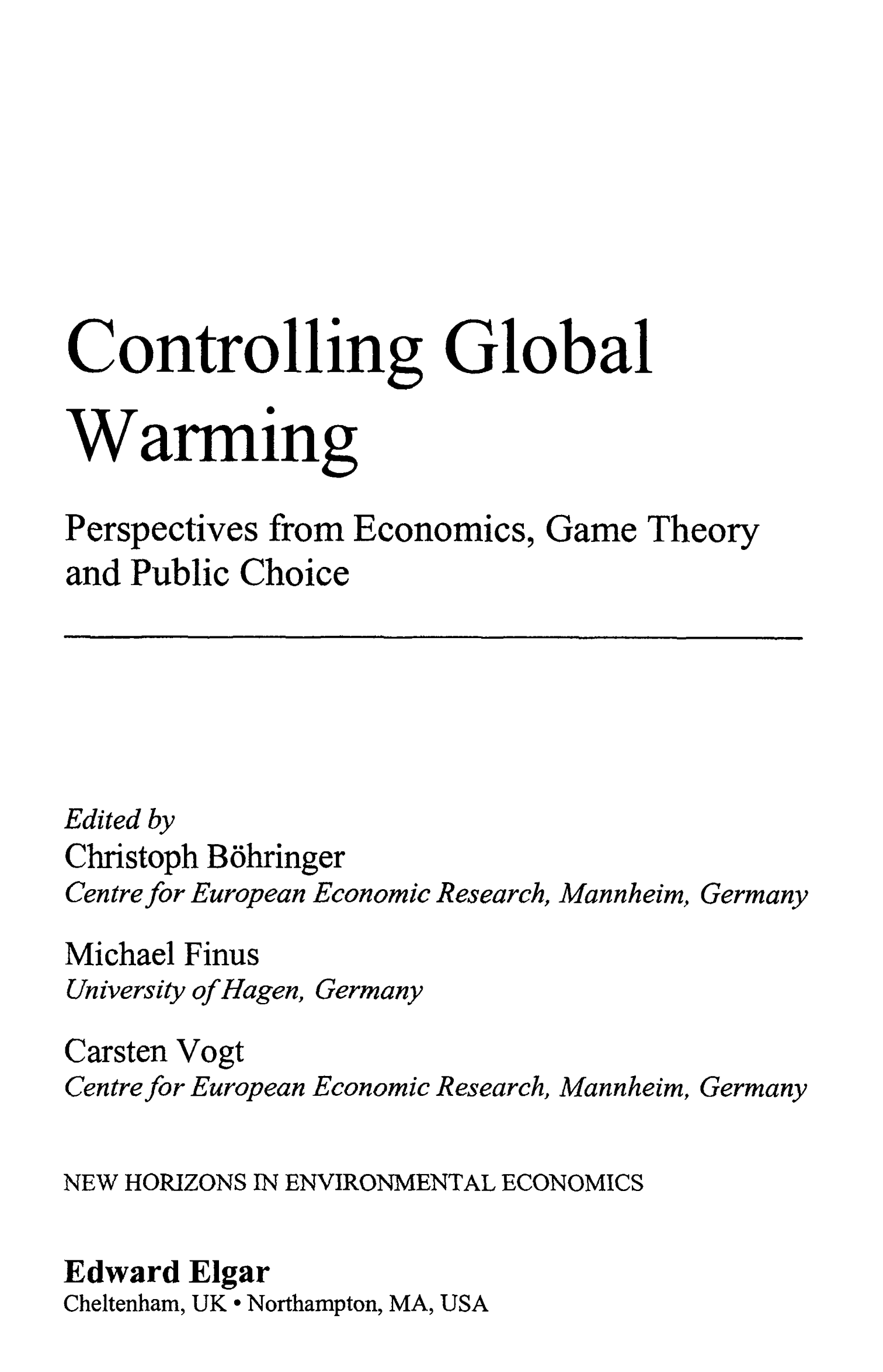 Controlling Global Warming

Perspectives from Economics, Game Theory and Public Choice

Edited by
Christoph Böhringer
Centre for European Economic Research, Mannheim, Germany

Michael Finus
University of Hagen, Germany

Carsten Vogt
Centre for European Economic Research, Mannheim, Germany

NEW HORIZONS IN ENVIRONMENTAL ECONOMICS

Edward Elgar
Cheltenham, UK • Northampton, MA, USA